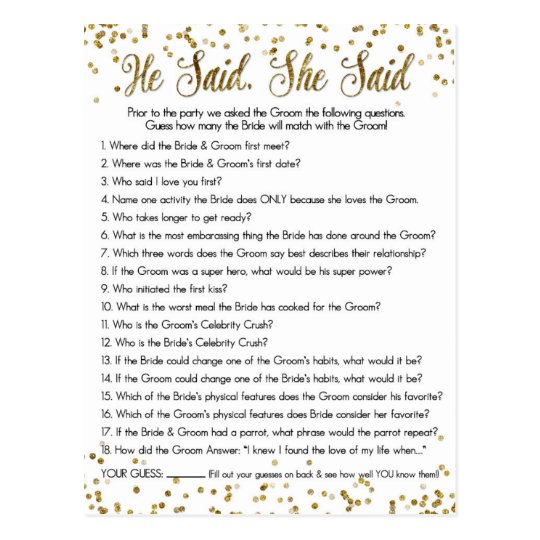 He Said, She Said

Prior to the party we asked the Groom the following questions. Guess how many the Bride will match with the Groom!

1. Where did the Bride & Groom first meet?
2. Where was the Bride & Groom's first date?
3. Who said I love you first?
4. Name one activity the Bride does ONLY because she loves the Groom.
5. Who takes longer to get ready?
6. What is the most embarassing thing the Bride has done around the Groom?
7. Which three words does the Groom say best describes their relationship?
8. If the Groom was a super hero, what would be his super power?
9. Who initiated the first kiss?
10. What is the worst meal the Bride has cooked for the Groom?
11. Who is the Groom's Celebrity Crush?
12. Who is the Bride's Celebrity Crush?
13. If the Bride could change one of the Groom's habits, what would it be?
14. If the Groom could change one of the Bride's habits, what would it be?
15. Which of the Bride's physical features does the Groom consider his favorite?
16. Which of the Groom's physical features does Bride consider her favorite?
17. If the Bride & Groom had a parrot, what phrase would the parrot repeat?
18. How did the Groom Answer: "I knew I found the love of my life when...."

YOUR GUESS: ______ (Fill out your guesses on back & see how well YOU know them!)